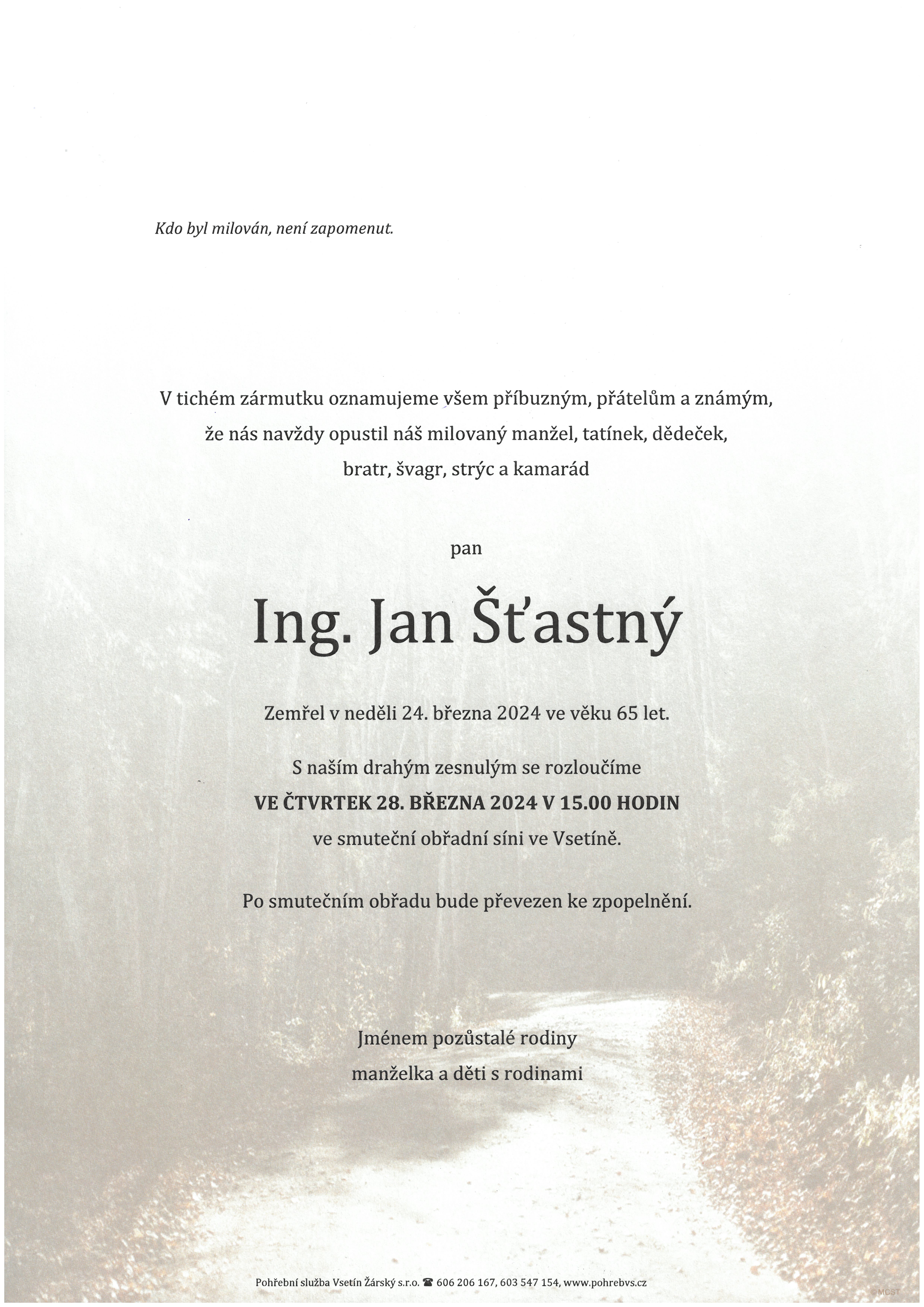 Kdo byl milován, není zapomenut.

V tichém zármutku oznamujeme všem příbuzným, přátelům a známým, že nás navždy opustil náš milovaný manžel, tatínek, dědeček, bratr, švagr, strýc a kamarád

pan

Ing. Jan Šťastný

Zemřel v neděli 24. března 2024 ve věku 65 let.

S naším drahým zesnulým se rozloučíme
VE ČTVRTEK 28. BŘEZNA 2024 V 15.00 HODIN
ve smuteční obřadní síni ve Vsetíně.

Po smutečním obřadu bude převezen ke zpopelnění.

Jménem pozůstalé rodiny
manželka a děti s rodinami

Pohřební služba Vsetín Žárský s.r.o. ☎ 606 206 167, 603 547 154, www.pohrebvs.cz

© MCST